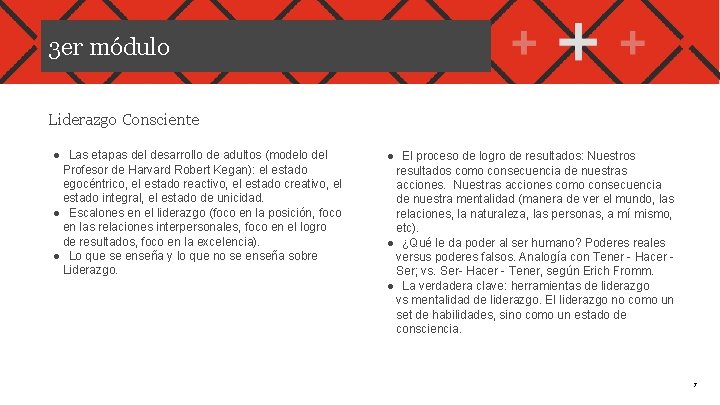 3er módulo

Liderazgo Consciente

● Las etapas del desarrollo de adultos (modelo del Profesor de Harvard Robert Kegan): el estado egocéntrico, el estado reactivo, el estado creativo, el estado integral, el estado de unicidad.
● Escalones en el liderazgo (foco en la posición, foco en las relaciones interpersonales, foco en el logro de resultados, foco en la excelencia).
● Lo que se enseña y lo que no se enseña sobre Liderazgo.

● El proceso de logro de resultados: Nuestros resultados como consecuencia de nuestras acciones. Nuestras acciones como consecuencia de nuestra mentalidad (manera de ver el mundo, las relaciones, la naturaleza, las personas, a mí mismo, etc).
● ¿Qué le da poder al ser humano? Poderes reales versus poderes falsos. Analogía con Tener - Hacer - Ser; vs. Ser- Hacer - Tener, según Erich Fromm.
● La verdadera clave: herramientas de liderazgo vs mentalidad de liderazgo. El liderazgo no como un set de habilidades, sino como un estado de consciencia.

7